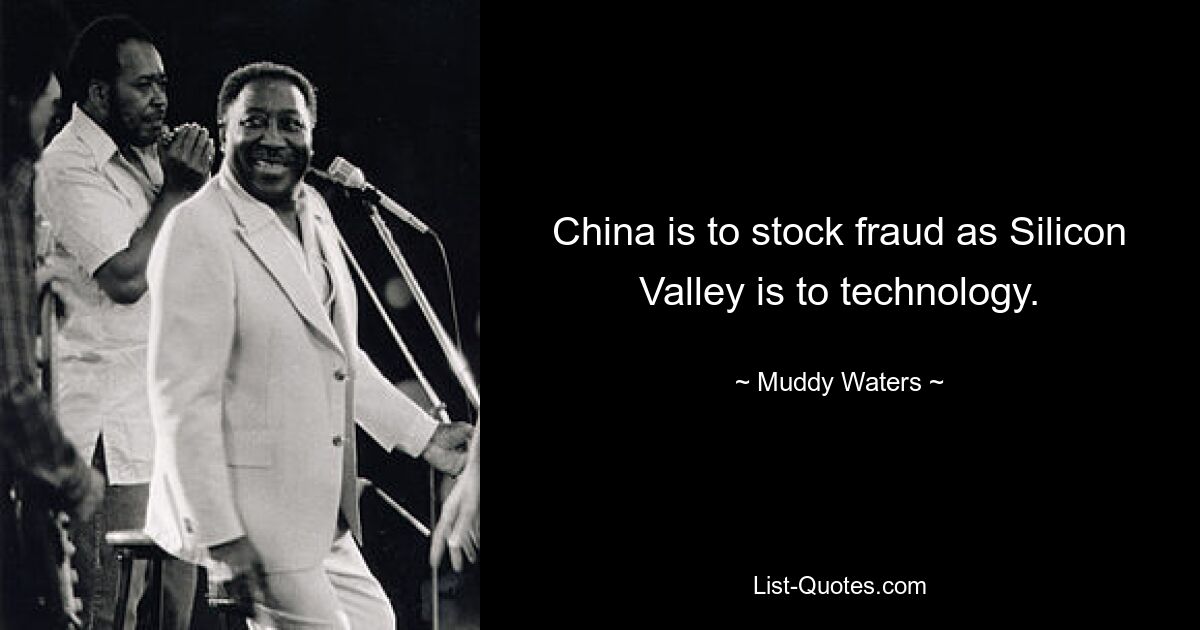 China is to stock fraud as Silicon Valley is to technology.

~ Muddy Waters ~

List-Quotes.com